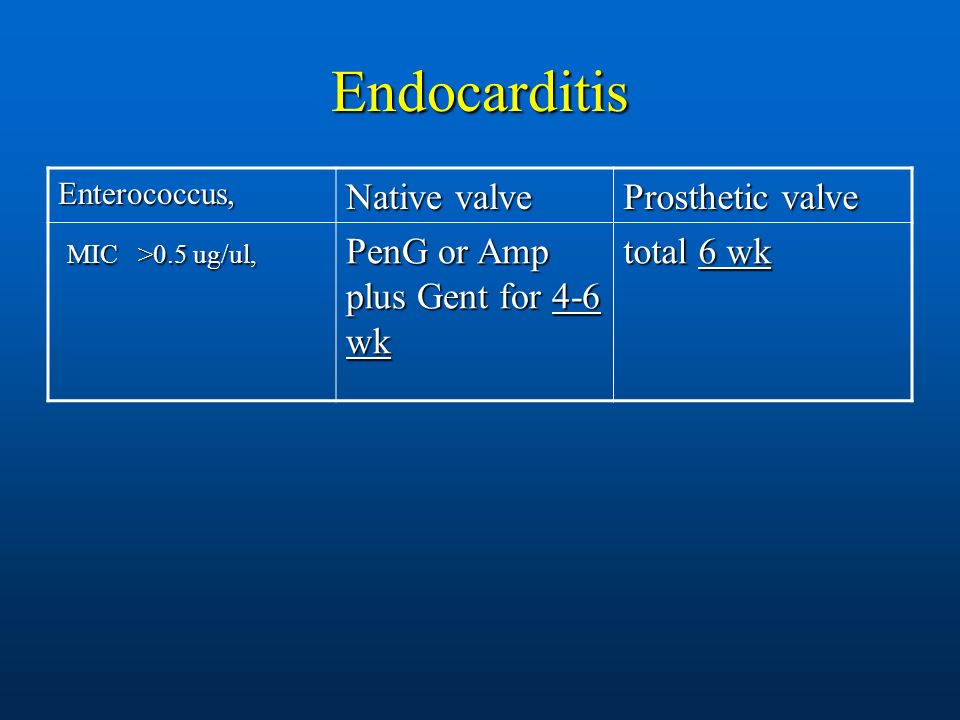 Endocarditis

| Enterococcus, | Native valve | Prosthetic valve |
|---|---|---|
| MIC >0.5 ug/ul, | PenG or Amp plus Gent for 4-6 wk | total 6 wk |